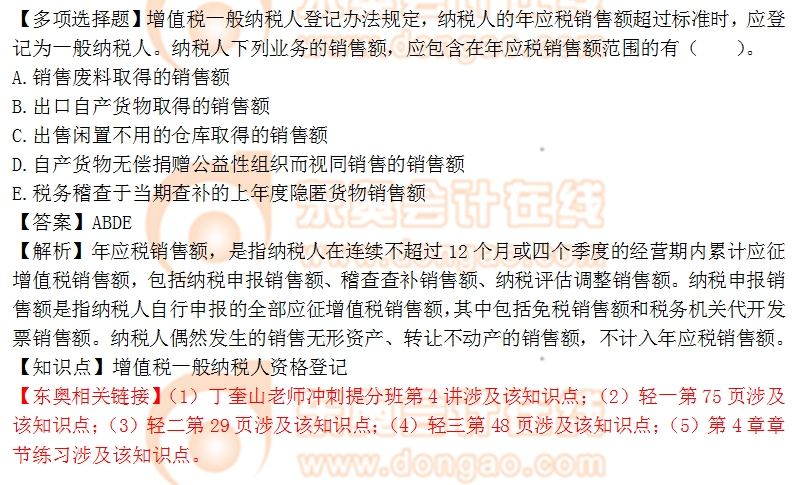 【多项选择题】增值税一般纳税人登记办法规定，纳税人的年应税销售额超过标准时，应登记为一般纳税人。纳税人下列业务的销售额，应包含在年应税销售额范围的有（　　）。
A.销售废料取得的销售额
B.出口自产货物取得的销售额
C.出售闲置不用的仓库取得的销售额
D.自产货物无偿捐赠公益性组织而视同销售的销售额
E.税务稽查于当期查补的上年度隐匿货物销售额
【答案】ABDE
【解析】年应税销售额，是指纳税人在连续不超过 12 个月或四个季度的经营期内累计应征增值税销售额，包括纳税申报销售额、稽查查补销售额、纳税评估调整销售额。纳税申报销售额是指纳税人自行申报的全部应征增值税销售额，其中包括免税销售额和税务机关代开发票销售额。纳税人偶然发生的销售无形资产、转让不动产的销售额，不计入年应税销售额。
【知识点】增值税一般纳税人资格登记
【东奥相关链接】（1）丁奎山老师冲刺提分班第 4 讲涉及该知识点；（2）轻一第 75 页涉及该知识点；（3）轻二第 29 页涉及该知识点；（4）轻三第 48 页涉及该知识点；（5）第 4 章章节练习涉及该知识点。
东奥会计在线
www.dongao.com